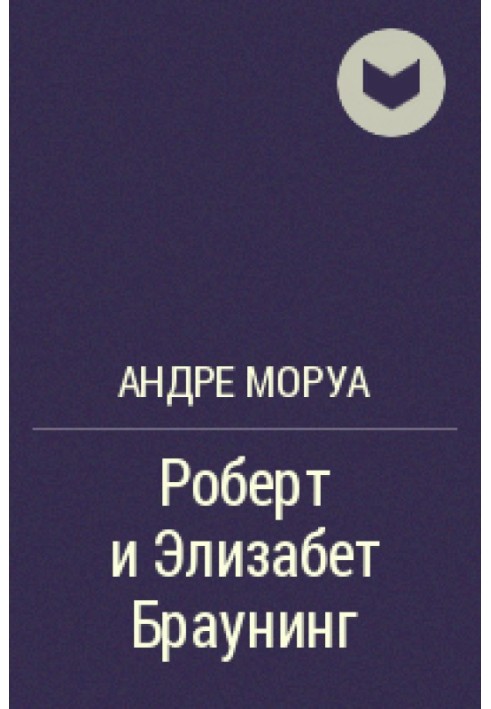 АНДРЕ МОРУА

Роберт и Элизабет Браунинг